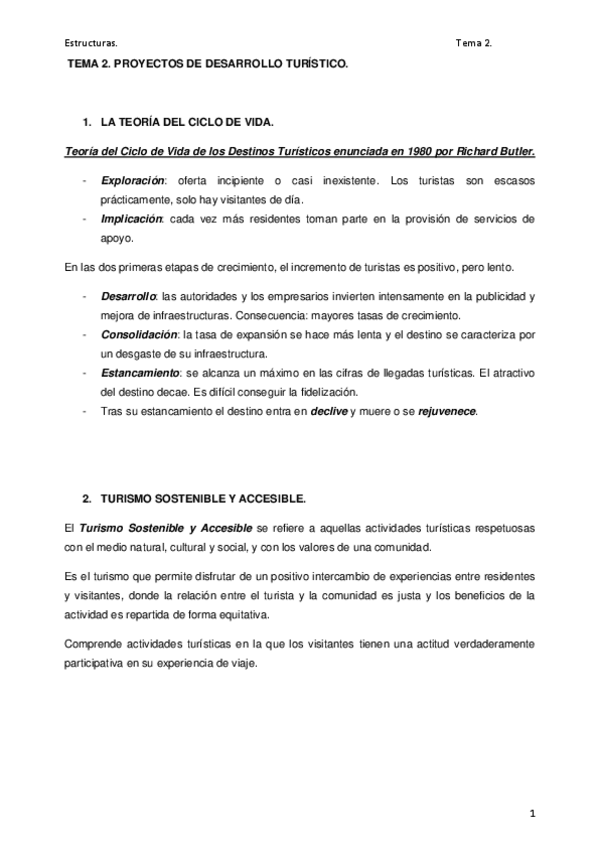 Estructuras.

Tema 2.

TEMA 2. PROYECTOS DE DESARROLLO TURÍSTICO.

1. LA TEORÍA DEL CICLO DE VIDA.

Teoría del Ciclo de Vida de los Destinos Turísticos enunciada en 1980 por Richard Butler.

- Exploración: oferta incipiente o casi inexistente. Los turistas son escasos prácticamente, solo hay visitantes de día.
- Implicación: cada vez más residentes toman parte en la provisión de servicios de apoyo.

En las dos primeras etapas de crecimiento, el incremento de turistas es positivo, pero lento.

- Desarrollo: las autoridades y los empresarios invierten intensamente en la publicidad y mejora de infraestructuras. Consecuencia: mayores tasas de crecimiento.
- Consolidación: la tasa de expansión se hace más lenta y el destino se caracteriza por un desgaste de su infraestructura.
- Estancamiento: se alcanza un máximo en las cifras de llegadas turísticas. El atractivo del destino decae. Es difícil conseguir la fidelización.
- Tras su estancamiento el destino entra en declive y muere o se rejuvenece.

2. TURISMO SOSTENIBLE Y ACCESIBLE.

El Turismo Sostenible y Accesible se refiere a aquellas actividades turísticas respetuosas con el medio natural, cultural y social, y con los valores de una comunidad.

Es el turismo que permite disfrutar de un positivo intercambio de experiencias entre residentes y visitantes, donde la relación entre el turista y la comunidad es justa y los beneficios de la actividad es repartida de forma equitativa.

Comprende actividades turísticas en la que los visitantes tienen una actitud verdaderamente participativa en su experiencia de viaje.

1